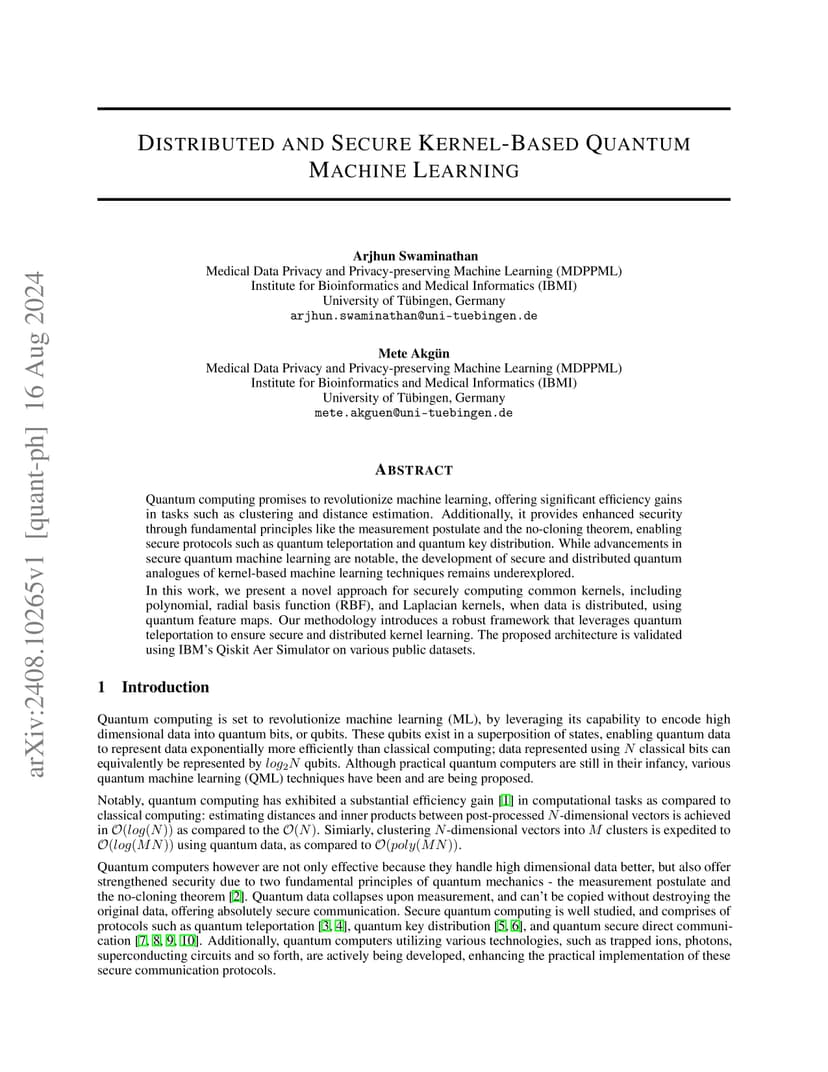 arXiv:2408.10265v1 [quant-ph] 16 Aug 2024

DISTRIBUTED AND SECURE KERNEL-BASED QUANTUM MACHINE LEARNING

Arjhun Swaminathan
Medical Data Privacy and Privacy-preserving Machine Learning (MDPPML)
Institute for Bioinformatics and Medical Informatics (IBMI)
University of Tübingen, Germany
arjhun.swaminathan@uni-tuebingen.de

Mete Akgün
Medical Data Privacy and Privacy-preserving Machine Learning (MDPPML)
Institute for Bioinformatics and Medical Informatics (IBMI)
University of Tübingen, Germany
mete.akguen@uni-tuebingen.de

ABSTRACT

Quantum computing promises to revolutionize machine learning, offering significant efficiency gains in tasks such as clustering and distance estimation. Additionally, it provides enhanced security through fundamental principles like the measurement postulate and the no-cloning theorem, enabling secure protocols such as quantum teleportation and quantum key distribution. While advancements in secure quantum machine learning are notable, the development of secure and distributed quantum analogues of kernel-based machine learning techniques remains underexplored.

In this work, we present a novel approach for securely computing common kernels, including polynomial, radial basis function (RBF), and Laplacian kernels, when data is distributed, using quantum feature maps. Our methodology introduces a robust framework that leverages quantum teleportation to ensure secure and distributed kernel learning. The proposed architecture is validated using IBM's Qiskit Aer Simulator on various public datasets.

1 Introduction

Quantum computing is set to revolutionize machine learning (ML), by leveraging its capability to encode high dimensional data into quantum bits, or qubits. These qubits exist in a superposition of states, enabling quantum data to represent data exponentially more efficiently than classical computing; data represented using $N$ classical bits can equivalently be represented by $log_2 N$ qubits. Although practical quantum computers are still in their infancy, various quantum machine learning (QML) techniques have been and are being proposed.

Notably, quantum computing has exhibited a substantial efficiency gain [1] in computational tasks as compared to classical computing: estimating distances and inner products between post-processed $N$-dimensional vectors is achieved in $\mathcal{O}(log(N))$ as compared to the $\mathcal{O}(N)$. Simiarly, clustering $N$-dimensional vectors into $M$ clusters is expedited to $\mathcal{O}(log(MN))$ using quantum data, as compared to $\mathcal{O}(poly(MN))$.

Quantum computers however are not only effective because they handle high dimensional data better, but also offer strengthened security due to two fundamental principles of quantum mechanics - the measurement postulate and the no-cloning theorem [2]. Quantum data collapses upon measurement, and can't be copied without destroying the original data, offering absolutely secure communication. Secure quantum computing is well studied, and comprises of protocols such as quantum teleportation [3, 4], quantum key distribution [5, 6], and quantum secure direct communication [7, 8, 9, 10]. Additionally, quantum computers utilizing various technologies, such as trapped ions, photons, superconducting circuits and so forth, are actively being developed, enhancing the practical implementation of these secure communication protocols.